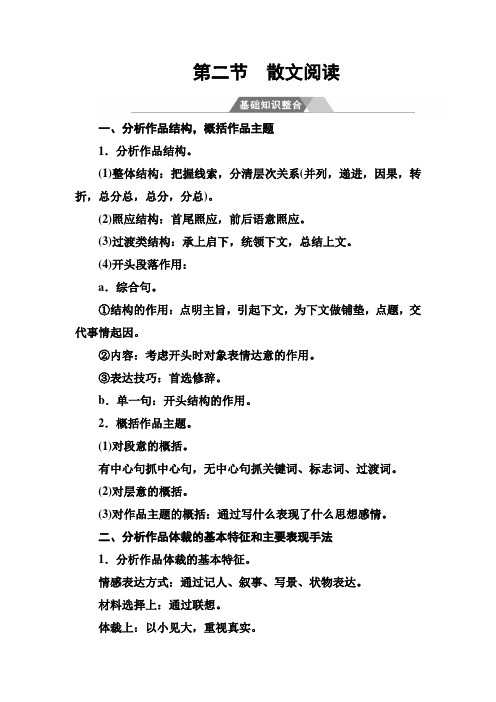 第二节　散文阅读

基础知识整合

一、分析作品结构，概括作品主题

1．分析作品结构。

(1)整体结构：把握线索，分清层次关系(并列，递进，因果，转折，总分总，总分，分总)。

(2)照应结构：首尾照应，前后语意照应。

(3)过渡类结构：承上启下，统领下文，总结上文。

(4)开头段落作用：

a．综合句。

①结构的作用：点明主旨，引起下文，为下文做铺垫，点题，交代事情起因。

②内容：考虑开头时对象表情达意的作用。

③表达技巧：首选修辞。

b．单一句：开头结构的作用。

2．概括作品主题。

(1)对段意的概括。

有中心句抓中心句，无中心句抓关键词、标志词、过渡词。

(2)对层意的概括。

(3)对作品主题的概括：通过写什么表现了什么思想感情。

二、分析作品体裁的基本特征和主要表现手法

1．分析作品体裁的基本特征。

情感表达方式：通过记人、叙事、写景、状物表达。

材料选择上：通过联想。

体裁上：以小见大，重视真实。